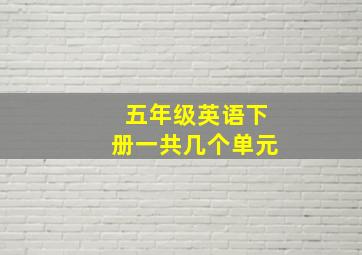 五年级英语下册一共几个单元